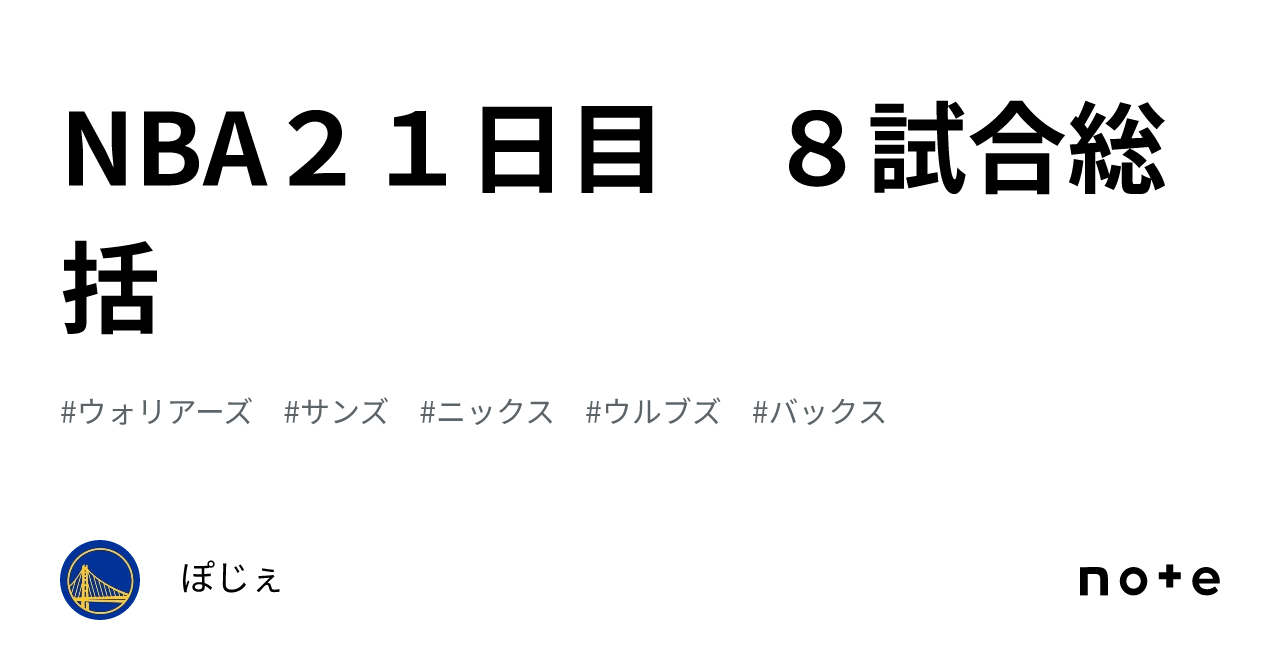 NBA２１日目　８試合総括

#ウォリアーズ　#サンズ　#ニックス　#ウルブズ　#バックス

ぽじぇ

note